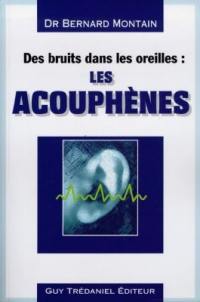 DR BERNARD MONTAIN

Des bruits dans les oreilles :
LES
ACOUPHÈNES

GUY TRÉDANIEL ÉDITEUR